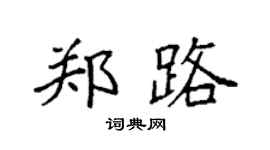 郑路

词典网